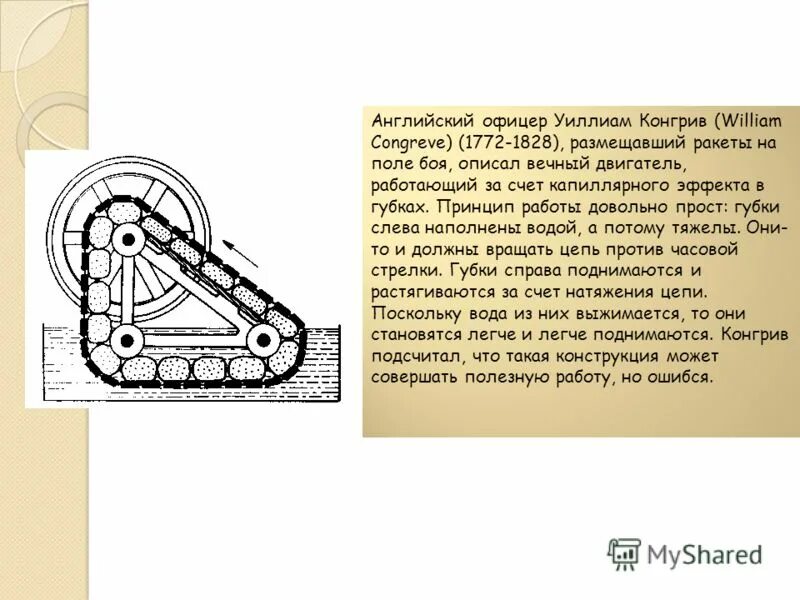 Английский офицер Уиллиам Конгрив (William Congreve) (1772-1828), размещавший ракеты на поле боя, описал вечный двигатель, работающий за счет капиллярного эффекта в губках. Принцип работы довольно прост: губки слева наполнены водой, а потому тяжелы. Они-то и должны вращать цепь против часовой стрелки. Губки справа поднимаются и растягиваются за счет натяжения цепи. Поскольку вода из них выжимается, то они становятся легче и легче поднимаются. Конгрив подсчитал, что такая конструкция может совершать полезную работу, но ошибся.

MyShared